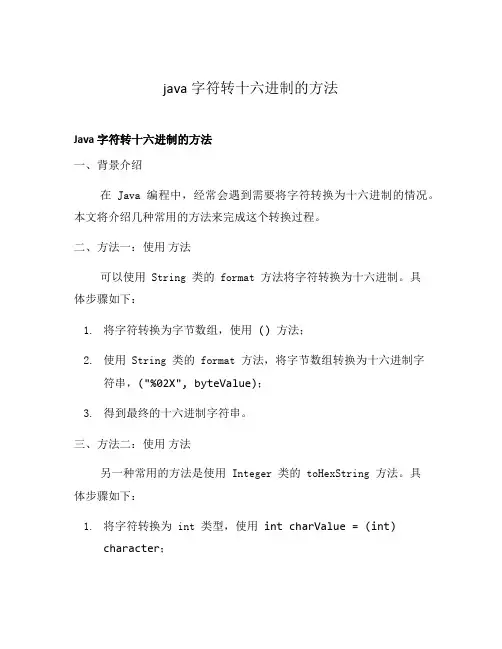 java 字符转十六进制的方法

Java 字符转十六进制的方法

一、背景介绍

在 Java 编程中，经常会遇到需要将字符转换为十六进制的情况。本文将介绍几种常用的方法来完成这个转换过程。

二、方法一：使用 方法

可以使用 String 类的 format 方法将字符转换为十六进制。具体步骤如下：

1. 将字符转换为字节数组，使用 () 方法；
2. 使用 String 类的 format 方法，将字节数组转换为十六进制字符串，("%02X", byteValue)；
3. 得到最终的十六进制字符串。

三、方法二：使用 方法

另一种常用的方法是使用 Integer 类的 toHexString 方法。具体步骤如下：

1. 将字符转换为 int 类型，使用 int charValue = (int) character；